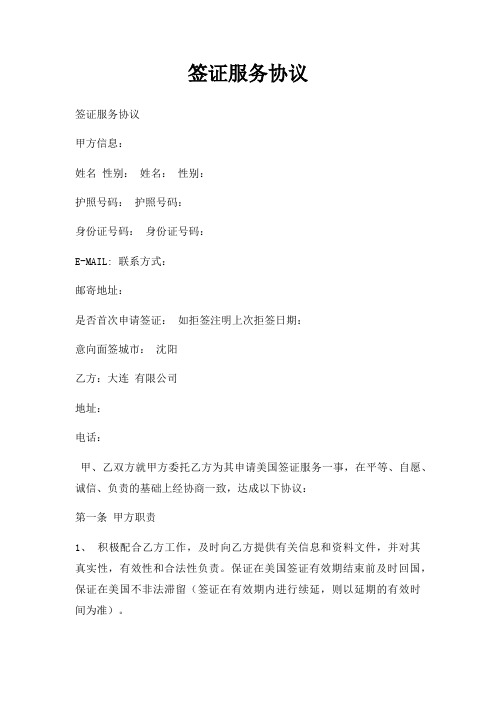 签证服务协议

签证服务协议

甲方信息：

姓名 性别： 姓名： 性别：

护照号码： 护照号码：

身份证号码： 身份证号码：

E-MAIL: 联系方式：

邮寄地址：

是否首次申请签证： 如拒签注明上次拒签日期：

意向面签城市： 沈阳

乙方：大连 有限公司

地址：

电话：

甲、乙双方就甲方委托乙方为其申请美国签证服务一事，在平等、自愿、诚信、负责的基础上经协商一致，达成以下协议：

第一条 甲方职责

1、 积极配合乙方工作，及时向乙方提供有关信息和资料文件，并对其真实性，有效性和合法性负责。保证在美国签证有效期结束前及时回国，保证在美国不非法滞留（签证在有效期内进行续延，则以延期的有效时间为准）。